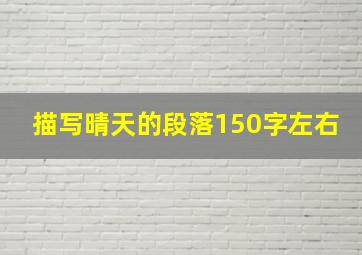 描写晴天的段落150字左右